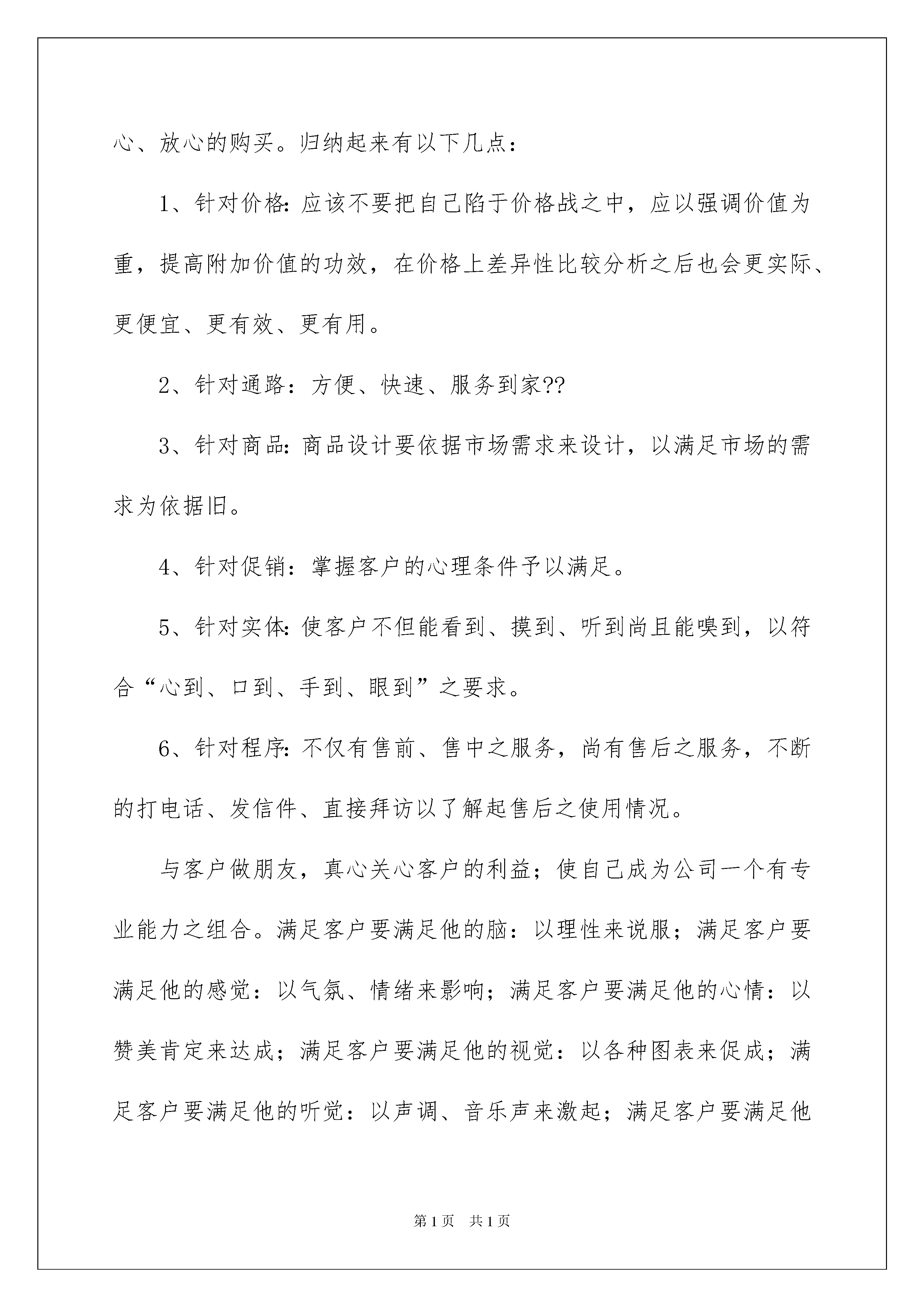 心、放心的购买。归纳起来有以下几点：

1、针对价格：应该不要把自己陷于价格战之中，应以强调价值为重，提高附加价值的功效，在价格上差异性比较分析之后也会更实际、更便宜、更有效、更有用。

2、针对通路：方便、快速、服务到家??

3、针对商品：商品设计要依据市场需求来设计，以满足市场的需求为依据旧。

4、针对促销：掌握客户的心理条件予以满足。

5、针对实体：使客户不但能看到、摸到、听到尚且能嗅到，以符合“心到、口到、手到、眼到”之要求。

6、针对程序：不仅有售前、售中之服务，尚有售后之服务，不断的打电话、发信件、直接拜访以了解起售后之使用情况。

与客户做朋友，真心关心客户的利益；使自己成为公司一个有专业能力之组合。满足客户要满足他的脑：以理性来说服；满足客户要满足他的感觉：以气氛、情绪来影响；满足客户要满足他的心情：以赞美肯定来达成；满足客户要满足他的视觉：以各种图表来促成；满足客户要满足他的听觉：以声调、音乐声来激起；满足客户要满足他

第1页 共1页